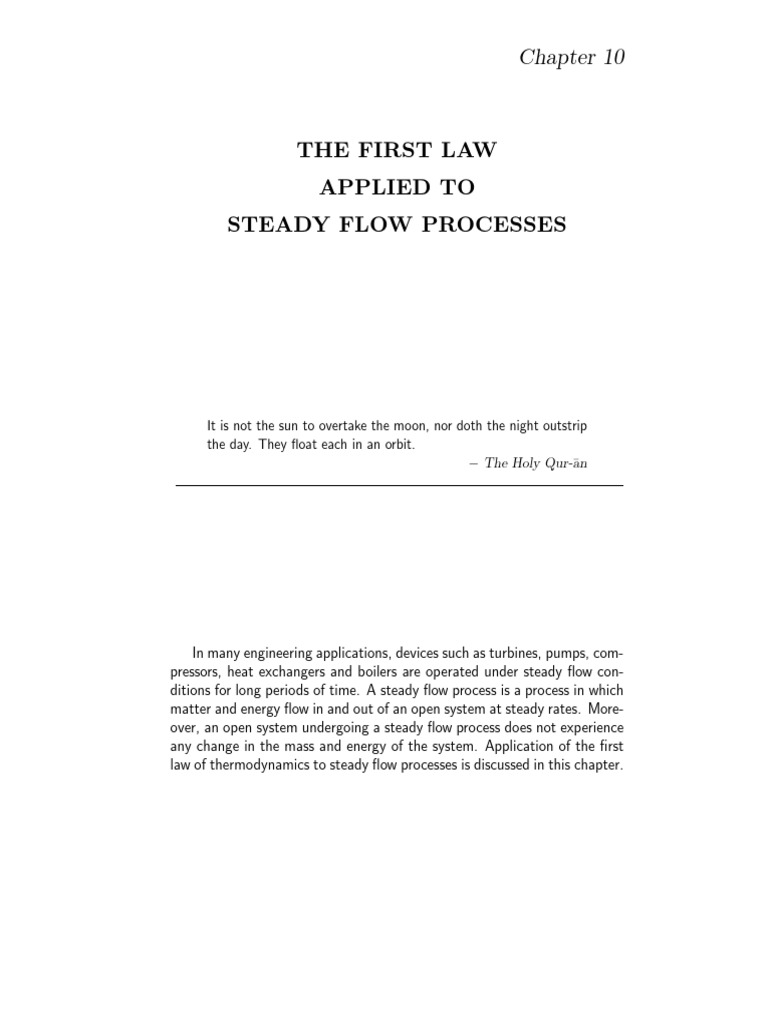 Chapter 10

THE FIRST LAW
APPLIED TO
STEADY FLOW PROCESSES

It is not the sun to overtake the moon, nor doth the night outstrip the day. They float each in an orbit.

– The Holy Qur-ān

In many engineering applications, devices such as turbines, pumps, compressors, heat exchangers and boilers are operated under steady flow conditions for long periods of time. A steady flow process is a process in which matter and energy flow in and out of an open system at steady rates. Moreover, an open system undergoing a steady flow process does not experience any change in the mass and energy of the system. Application of the first law of thermodynamics to steady flow processes is discussed in this chapter.